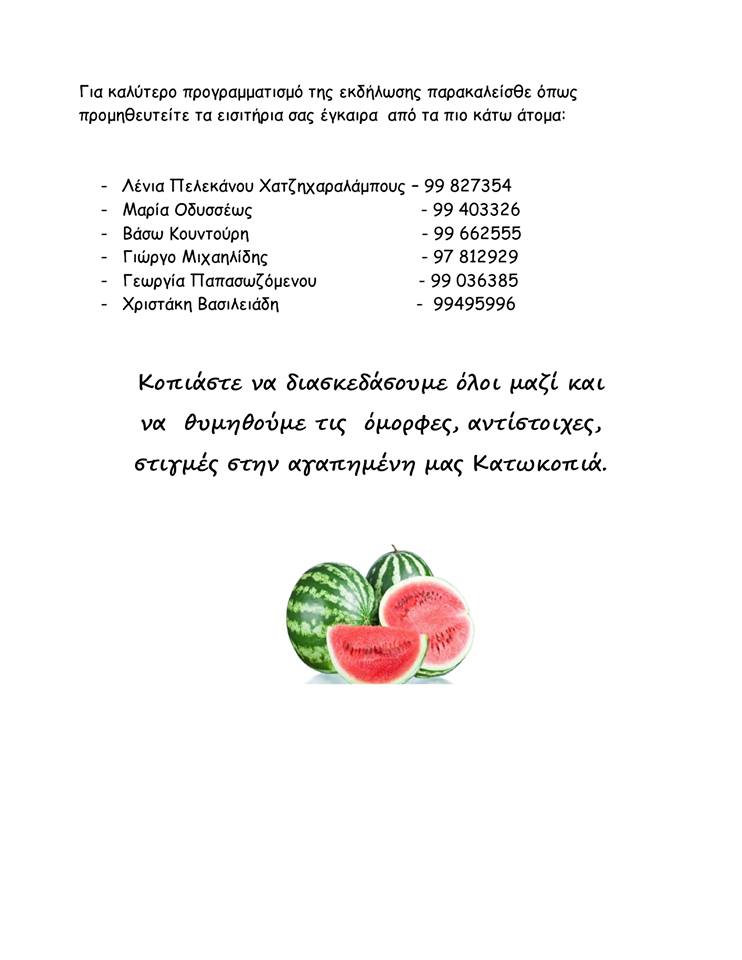 Για καλύτερο προγραμματισμό της εκδήλωσης παρακαλείσθε όπως προμηθευτείτε τα εισιτήρια σας έγκαιρα από τα πιο κάτω άτομα:

- Λένια Πελεκάνου Χατζηχαραλάμπους – 99 827354
- Μαρία Οδυσσέως - 99 403326
- Βάσω Κουντούρη - 99 662555
- Γιώργο Μιχαηλίδης - 97 812929
- Γεωργία Παπασωζόμενου - 99 036385
- Χριστάκη Βασιλειάδη - 99495996

Κοπιάστε να διασκεδάσουμε όλοι μαζί και να θυμηθούμε τις όμορφες, αντίστοιχες, στιγμές στην αγαπημένη μας Κατωκοπιά.